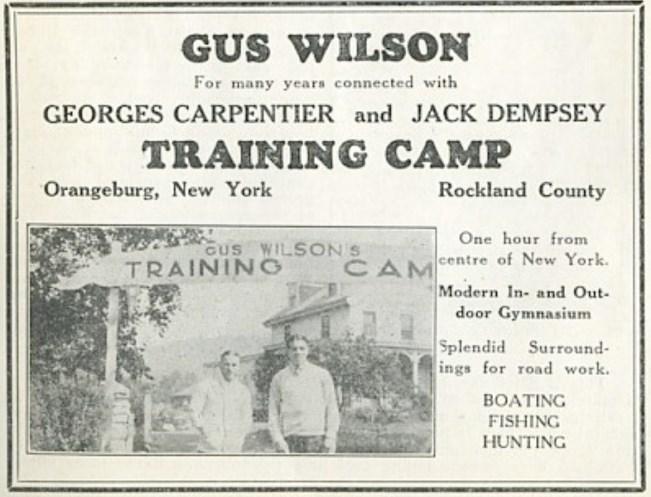 GUS WILSON

For many years connected with

GEORGES CARPENTIER and JACK DEMPSEY

TRAINING CAMP

Orangeburg, New York

Rockland County

GUS WILSON'S
TRAINING CAM

One hour from centre of New York.

Modern In- and Outdoor Gymnasium

Splendid Surroundings for road work.

BOATING
FISHING
HUNTING